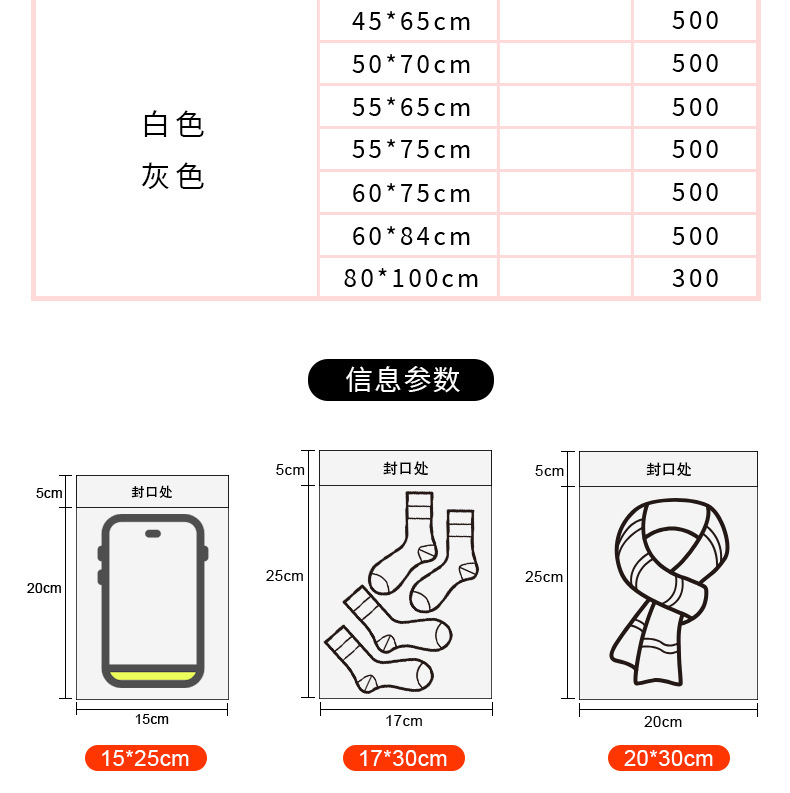 | 白色 灰色 | 45*65cm | | 500 |
|---|---|---|---|
| | 50*70cm | | 500 |
| | 55*65cm | | 500 |
| | 55*75cm | | 500 |
| | 60*75cm | | 500 |
| | 60*84cm | | 500 |
| | 80*100cm | | 300 |

信息参数

5cm
封口处
20cm
15cm
15*25cm

5cm
封口处
25cm
17cm
17*30cm

5cm
封口处
25cm
20cm
20*30cm